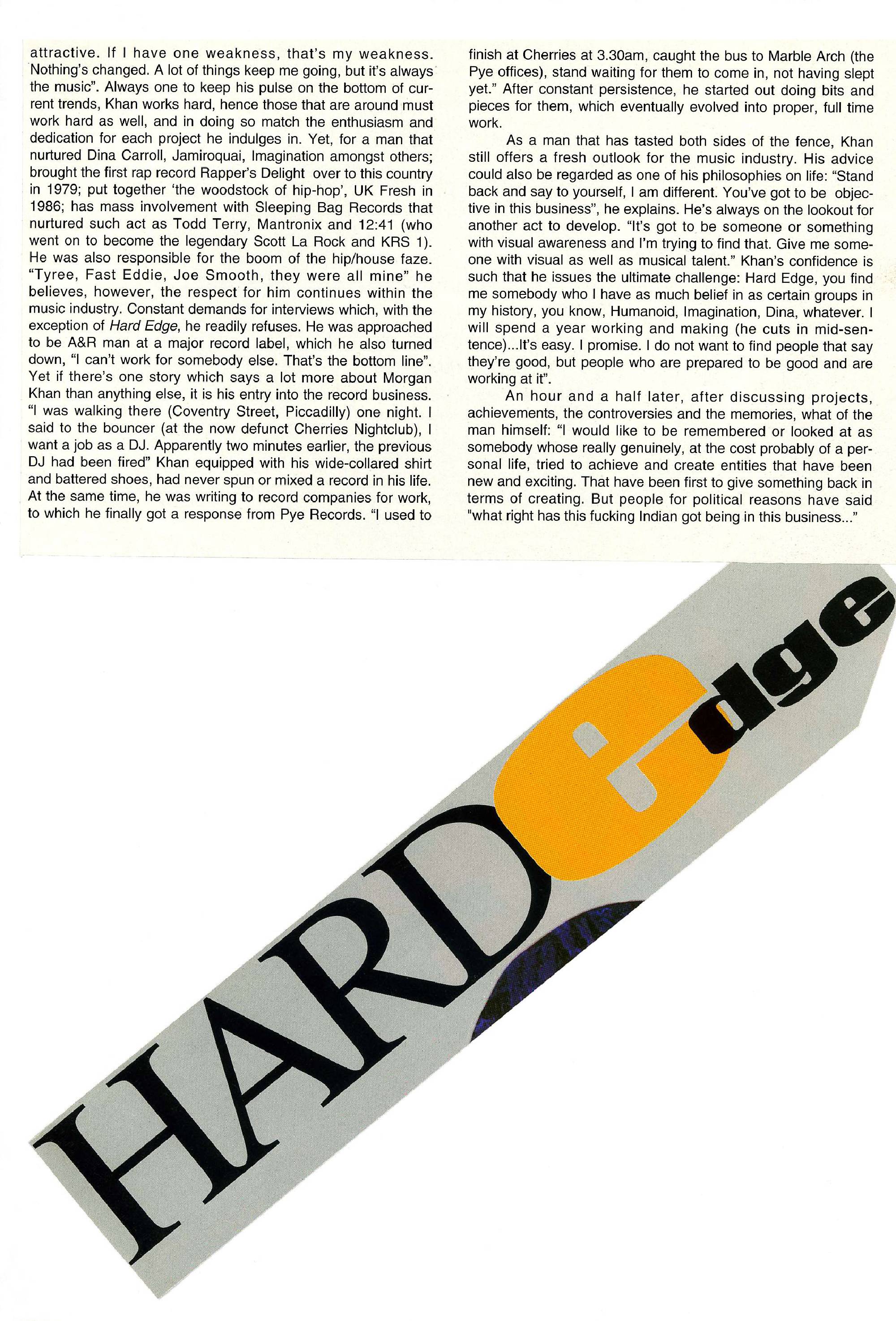 attractive. If I have one weakness, that's my weakness. Nothing's changed. A lot of things keep me going, but it's always the music". Always one to keep his pulse on the bottom of current trends, Khan works hard, hence those that are around must work hard as well, and in doing so match the enthusiasm and dedication for each project he indulges in. Yet, for a man that nurtured Dina Carroll, Jamiroquai, Imagination amongst others; brought the first rap record Rapper's Delight over to this country in 1979; put together 'the woodstock of hip-hop', UK Fresh in 1986; has mass involvement with Sleeping Bag Records that nurtured such act as Todd Terry, Mantronix and 12:41 (who went on to become the legendary Scott La Rock and KRS 1). He was also responsible for the boom of the hip/house faze. "Tyree, Fast Eddie, Joe Smooth, they were all mine" he believes, however, the respect for him continues within the music industry. Constant demands for interviews which, with the exception of Hard Edge, he readily refuses. He was approached to be A&R man at a major record label, which he also turned down, "I can't work for somebody else. That's the bottom line". Yet if there's one story which says a lot more about Morgan Khan than anything else, it is his entry into the record business. "I was walking there (Coventry Street, Piccadilly) one night. I said to the bouncer (at the now defunct Cherries Nightclub), I want a job as a DJ. Apparently two minutes earlier, the previous DJ had been fired" Khan equipped with his wide-collared shirt and battered shoes, had never spun or mixed a record in his life. At the same time, he was writing to record companies for work, to which he finally got a response from Pye Records. "I used to finish at Cherries at 3.30am, caught the bus to Marble Arch (the Pye offices), stand waiting for them to come in, not having slept yet." After constant persistence, he started out doing bits and pieces for them, which eventually evolved into proper, full time work.

As a man that has tasted both sides of the fence, Khan still offers a fresh outlook for the music industry. His advice could also be regarded as one of his philosophies on life: "Stand back and say to yourself, I am different. You've got to be objective in this business", he explains. He's always on the lookout for another act to develop. "It's got to be someone or something with visual awareness and I'm trying to find that. Give me someone with visual as well as musical talent." Khan's confidence is such that he issues the ultimate challenge: Hard Edge, you find me somebody who I have as much belief in as certain groups in my history, you know, Humanoid, Imagination, Dina, whatever. I will spend a year working and making (he cuts in mid-sentence)...It's easy. I promise. I do not want to find people that say they're good, but people who are prepared to be good and are working at it".

An hour and a half later, after discussing projects, achievements, the controversies and the memories, what of the man himself: "I would like to be remembered or looked at as somebody whose really genuinely, at the cost probably of a personal life, tried to achieve and create entities that have been new and exciting. That have been first to give something back in terms of creating. But people for political reasons have said "what right has this fucking Indian got being in this business..."

HARD edge